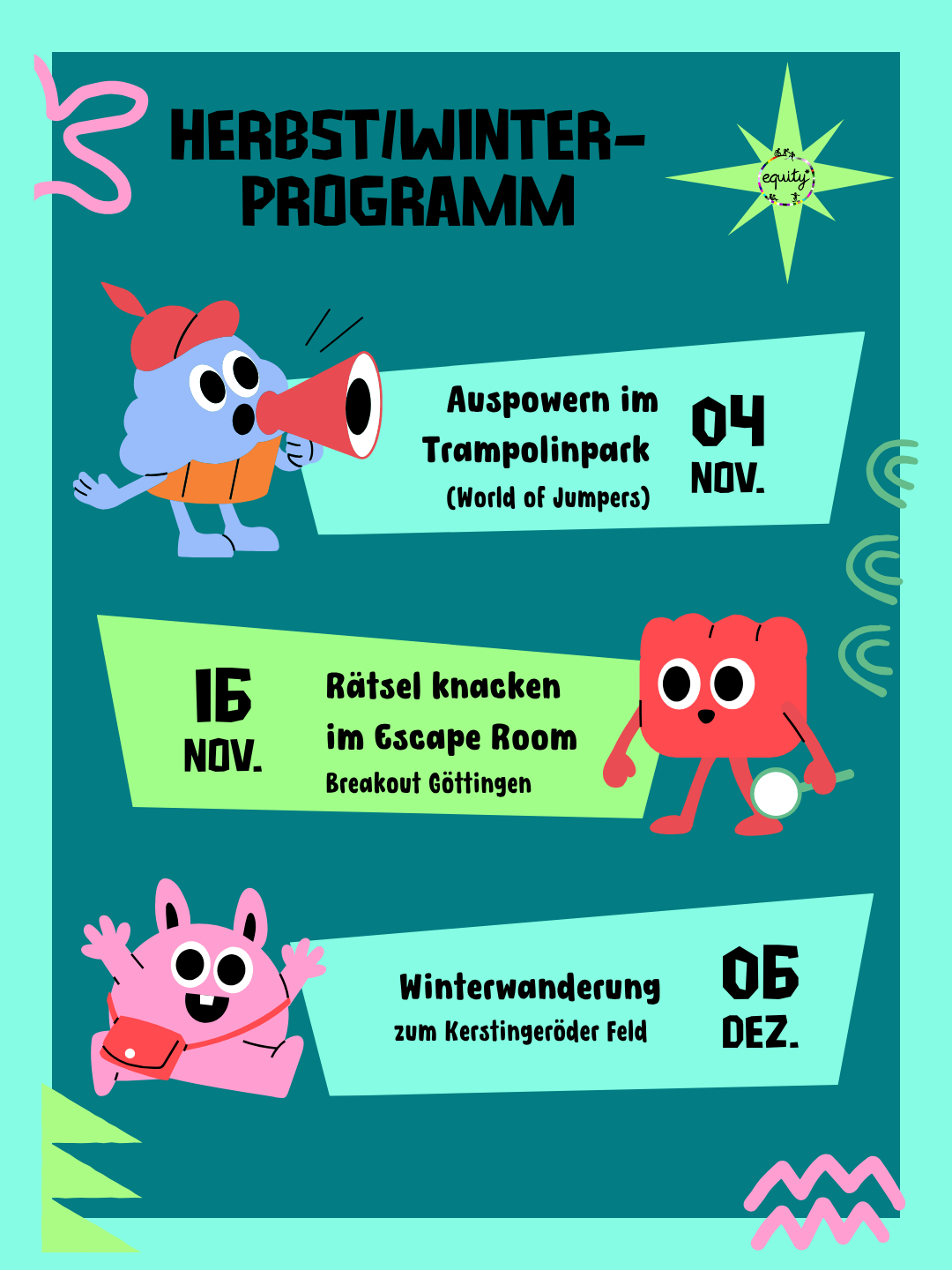 HERBST/WINTER-PROGRAMM

equity

Auspowern im Trampolinpark (World of Jumpers)

04 NOV.

16 NOV.

Rätsel knacken im Escape Room
Breakout Göttingen

Winterwanderung zum Kerstingeröder Feld

06 DEZ.